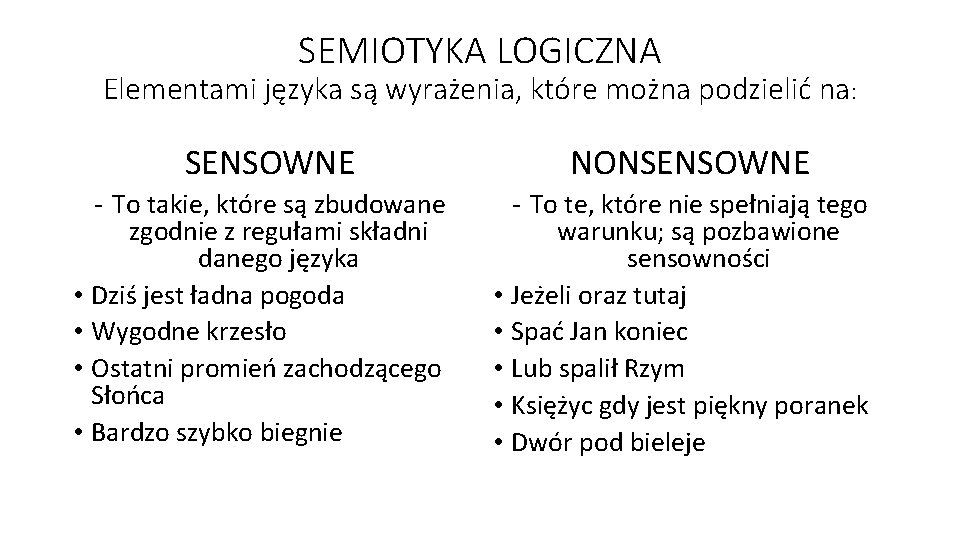 SEMIOTYKA LOGICZNA
Elementami języka są wyrażenia, które można podzielić na:

SENSOWNE

- To takie, które są zbudowane zgodnie z regułami składni danego języka

• Dziś jest ładna pogoda
• Wygodne krzesło
• Ostatni promień zachodzącego Słońca
• Bardzo szybko biegnie

NONSENSOWNE

- To te, które nie spełniają tego warunku; są pozbawione sensowności

• Jeżeli oraz tutaj
• Spać Jan koniec
• Lub spalił Rzym
• Księżyc gdy jest piękny poranek
• Dwór pod bieleje